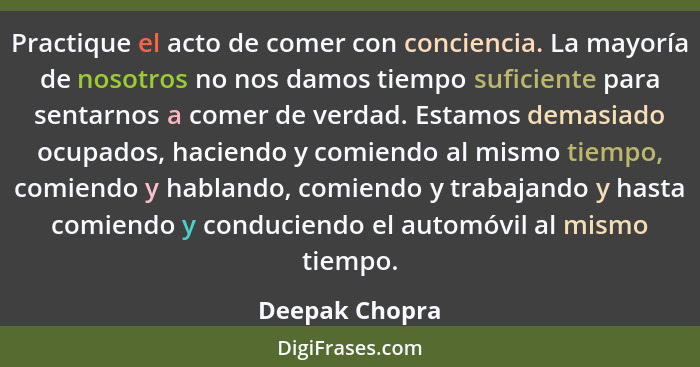 Practique el acto de comer con conciencia. La mayoría de nosotros no nos damos tiempo suficiente para sentarnos a comer de verdad. Estamos demasiado ocupados, haciendo y comiendo al mismo tiempo, comiendo y hablando, comiendo y trabajando y hasta comiendo y conduciendo el automóvil al mismo tiempo.

Deepak Chopra

DigiFrases.com